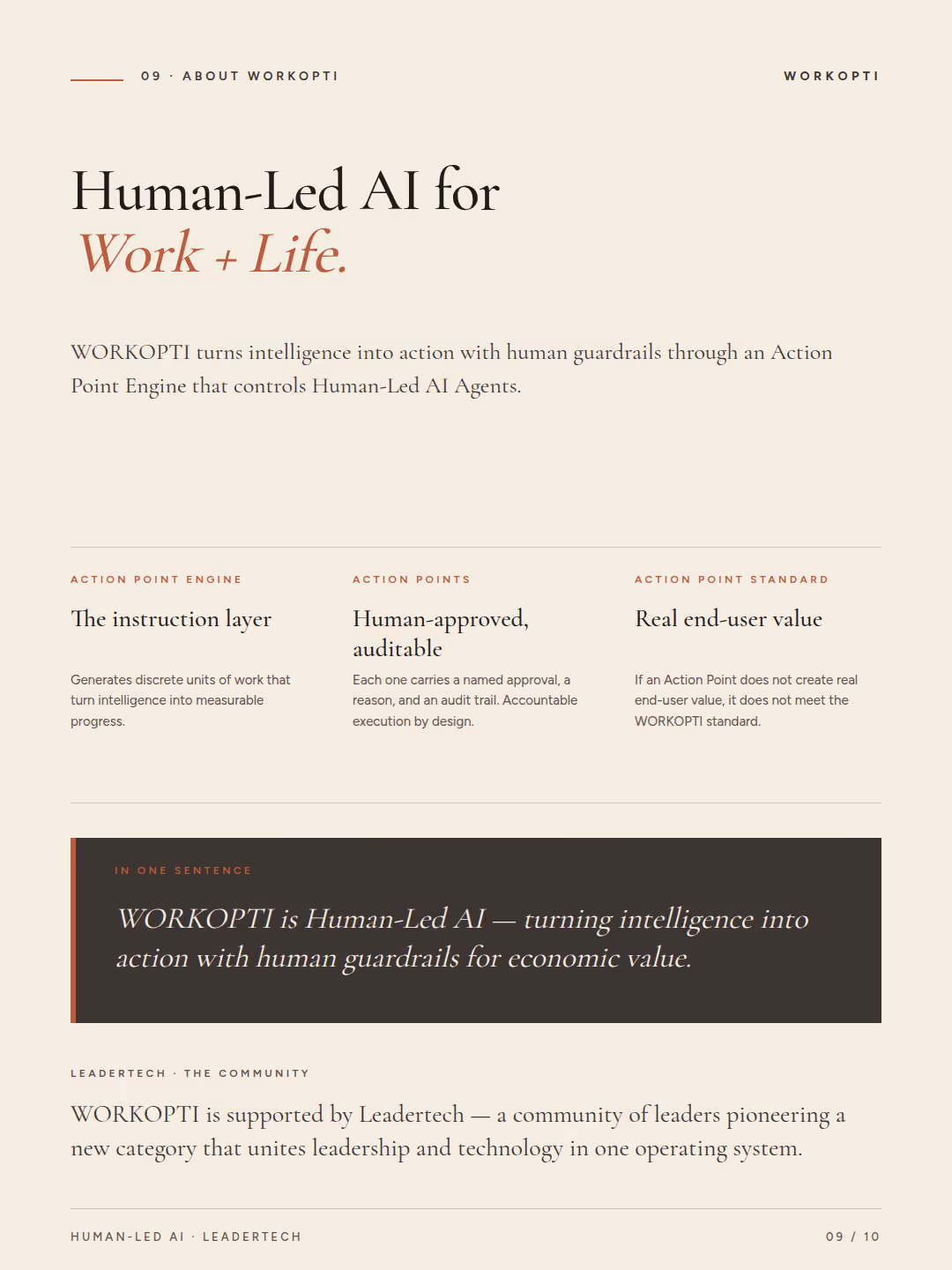 09 · ABOUT WORKOPTI

WORKOPTI

Human-Led AI for
Work + Life.

WORKOPTI turns intelligence into action with human guardrails through an Action Point Engine that controls Human-Led AI Agents.

ACTION POINT ENGINE

The instruction layer

Generates discrete units of work that turn intelligence into measurable progress.

ACTION POINTS

Human-approved, auditable

Each one carries a named approval, a reason, and an audit trail. Accountable execution by design.

ACTION POINT STANDARD

Real end-user value

If an Action Point does not create real end-user value, it does not meet the WORKOPTI standard.

IN ONE SENTENCE

WORKOPTI is Human-Led AI — turning intelligence into action with human guardrails for economic value.

LEADERTECH · THE COMMUNITY

WORKOPTI is supported by Leadertech — a community of leaders pioneering a new category that unites leadership and technology in one operating system.

HUMAN-LED AI · LEADERTECH

09 / 10